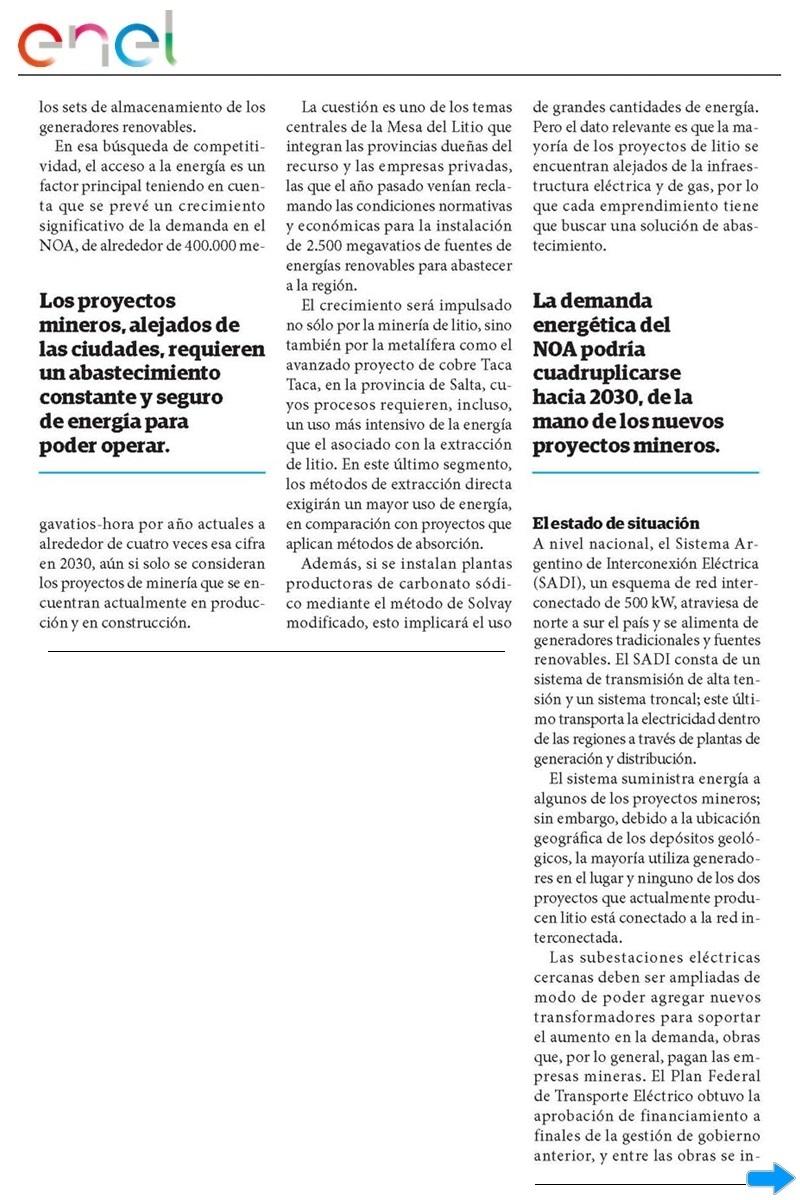 enel

los sets de almacenamiento de los generadores renovables.

En esa búsqueda de competitividad, el acceso a la energía es un factor principal teniendo en cuenta que se prevé un crecimiento significativo de la demanda en el NOA, de alrededor de 400.000 me-

Los proyectos mineros, alejados de las ciudades, requieren un abastecimiento constante y seguro de energía para poder operar.

gavatios-hora por año actuales a alrededor de cuatro veces esa cifra en 2030, aún si solo se consideran los proyectos de minería que se encuentran actualmente en producción y en construcción.

La cuestión es uno de los temas centrales de la Mesa del Litio que integran las provincias dueñas del recurso y las empresas privadas, las que el año pasado venían reclamando las condiciones normativas y económicas para la instalación de 2.500 megavatios de fuentes de energías renovables para abastecer a la región.

El crecimiento será impulsado no sólo por la minería de litio, sino también por la metalífera como el avanzado proyecto de cobre Taca Taca, en la provincia de Salta, cuyos procesos requieren, incluso, un uso más intensivo de la energía que el asociado con la extracción de litio. En este último segmento, los métodos de extracción directa exigirán un mayor uso de energía, en comparación con proyectos que aplican métodos de absorción.

Además, si se instalan plantas productoras de carbonato sódico mediante el método de Solvay modificado, esto implicará el uso de grandes cantidades de energía. Pero el dato relevante es que la mayoría de los proyectos de litio se encuentran alejados de la infraestructura eléctrica y de gas, por lo que cada emprendimiento tiene que buscar una solución de abastecimiento.

La demanda energética del NOA podría cuadruplicarse hacia 2030, de la mano de los nuevos proyectos mineros.

El estado de situación
A nivel nacional, el Sistema Argentino de Interconexión Eléctrica (SADI), un esquema de red interconectado de 500 kW, atraviesa de norte a sur el país y se alimenta de generadores tradicionales y fuentes renovables. El SADI consta de un sistema de transmisión de alta tensión y un sistema troncal; este último transporta la electricidad dentro de las regiones a través de plantas de generación y distribución.

El sistema suministra energía a algunos de los proyectos mineros; sin embargo, debido a la ubicación geográfica de los depósitos geológicos, la mayoría utiliza generadores en el lugar y ninguno de los dos proyectos que actualmente producen litio está conectado a la red interconectada.

Las subestaciones eléctricas cercanas deben ser ampliadas de modo de poder agregar nuevos transformadores para soportar el aumento en la demanda, obras que, por lo general, pagan las empresas mineras. El Plan Federal de Transporte Eléctrico obtuvo la aprobación de financiamiento a finales de la gestión de gobierno anterior, y entre las obras se in-